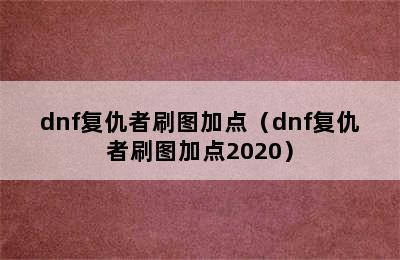 dnf复仇者刷图加点（dnf复仇者刷图加点2020）